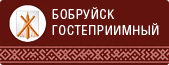 БОБРУЙСК
ГОСТЕПРИИМНЫЙ